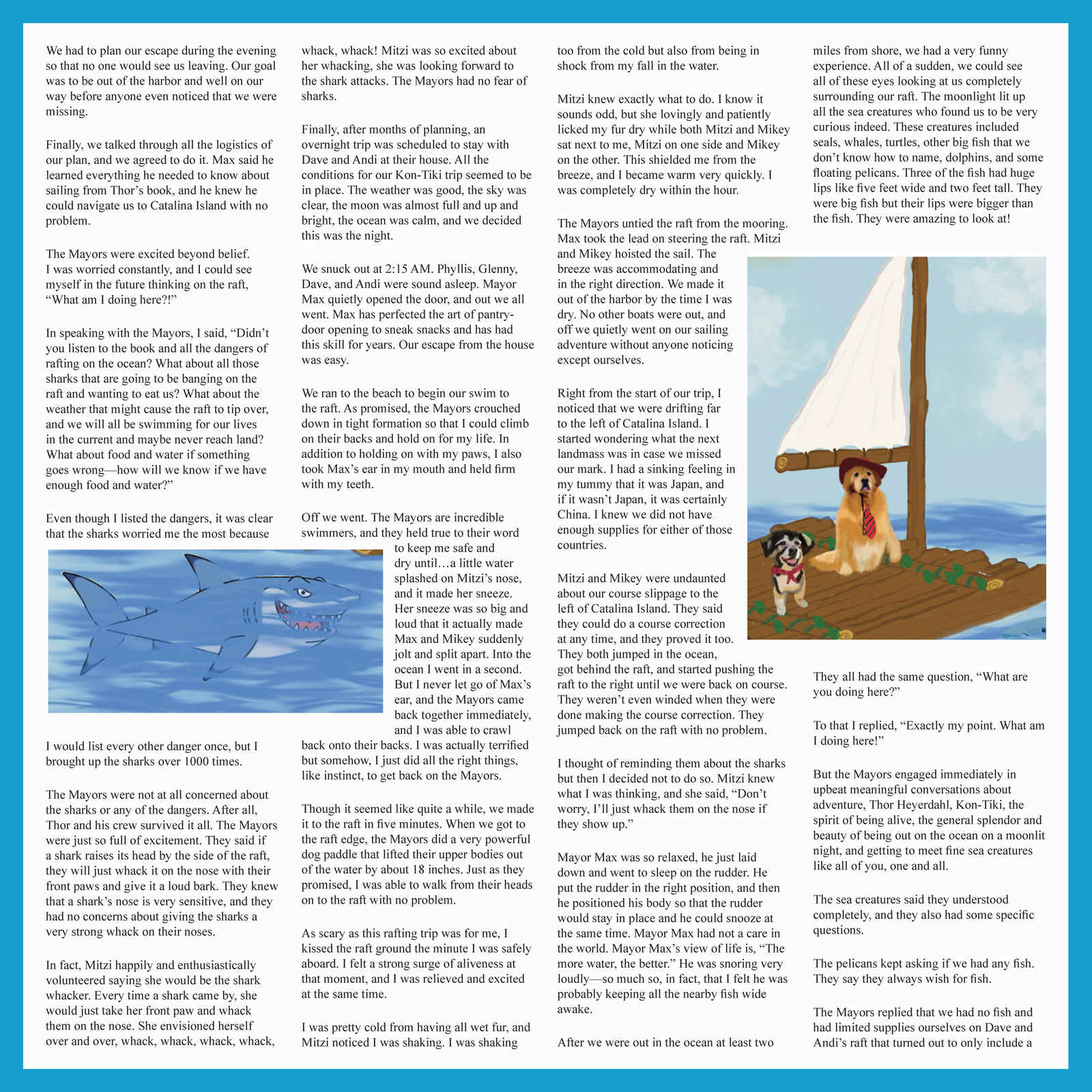 We had to plan our escape during the evening so that no one would see us leaving. Our goal was to be out of the harbor and well on our way before anyone even noticed that we were missing.

Finally, we talked through all the logistics of our plan, and we agreed to do it. Max said he learned everything he needed to know about sailing from Thor's book, and he knew he could navigate us to Catalina Island with no problem.

The Mayors were excited beyond belief. I was worried constantly, and I could see myself in the future thinking on the raft, "What am I doing here?!"

In speaking with the Mayors, I said, "Didn't you listen to the book and all the dangers of rafting on the ocean? What about all those sharks that are going to be banging on the raft and wanting to eat us? What about the weather that might cause the raft to tip over, and we will all be swimming for our lives in the current and maybe never reach land? What about food and water if something goes wrong—how will we know if we have enough food and water?"

Even though I listed the dangers, it was clear that the sharks worried me the most because I would list every other danger once, but I brought up the sharks over 1000 times.

The Mayors were not at all concerned about the sharks or any of the dangers. After all, Thor and his crew survived it all. The Mayors were just so full of excitement. They said if a shark raises its head by the side of the raft, they will just whack it on the nose with their front paws and give it a loud bark. They knew that a shark's nose is very sensitive, and they had no concerns about giving the sharks a very strong whack on their noses.

In fact, Mitzi happily and enthusiastically volunteered saying she would be the shark whacker. Every time a shark came by, she would just take her front paw and whack them on the nose. She envisioned herself over and over, whack, whack, whack, whack, whack, whack! Mitzi was so excited about her whacking, she was looking forward to the shark attacks. The Mayors had no fear of sharks.

Finally, after months of planning, an overnight trip was scheduled to stay with Dave and Andi at their house. All the conditions for our Kon-Tiki trip seemed to be in place. The weather was good, the sky was clear, the moon was almost full and up and bright, the ocean was calm, and we decided this was the night.

We snuck out at 2:15 AM. Phyllis, Glenny, Dave, and Andi were sound asleep. Mayor Max quietly opened the door, and out we all went. Max has perfected the art of pantry-door opening to sneak snacks and has had this skill for years. Our escape from the house was easy.

We ran to the beach to begin our swim to the raft. As promised, the Mayors crouched down in tight formation so that I could climb on their backs and hold on for my life. In addition to holding on with my paws, I also took Max's ear in my mouth and held firm with my teeth.

Off we went. The Mayors are incredible swimmers, and they held true to their word to keep me safe and dry until…a little water splashed on Mitzi's nose, and it made her sneeze. Her sneeze was so big and loud that it actually made Max and Mikey suddenly jolt and split apart. Into the ocean I went in a second. But I never let go of Max's ear, and the Mayors came back together immediately, and I was able to crawl back onto their backs. I was actually terrified but somehow, I just did all the right things, like instinct, to get back on the Mayors.

Though it seemed like quite a while, we made it to the raft in five minutes. When we got to the raft edge, the Mayors did a very powerful dog paddle that lifted their upper bodies out of the water by about 18 inches. Just as they promised, I was able to walk from their heads on to the raft with no problem.

As scary as this rafting trip was for me, I kissed the raft ground the minute I was safely aboard. I felt a strong surge of aliveness at that moment, and I was relieved and excited at the same time.

I was pretty cold from having all wet fur, and Mitzi noticed I was shaking. I was shaking too from the cold but also from being in shock from my fall in the water.

Mitzi knew exactly what to do. I know it sounds odd, but she lovingly and patiently licked my fur dry while both Mitzi and Mikey sat next to me, Mitzi on one side and Mikey on the other. This shielded me from the breeze, and I became warm very quickly. I was completely dry within the hour.

The Mayors untied the raft from the mooring. Max took the lead on steering the raft. Mitzi and Mikey hoisted the sail. The breeze was accommodating and in the right direction. We made it out of the harbor by the time I was dry. No other boats were out, and off we quietly went on our sailing adventure without anyone noticing except ourselves.

Right from the start of our trip, I noticed that we were drifting far to the left of Catalina Island. I started wondering what the next landmass was in case we missed our mark. I had a sinking feeling in my tummy that it was Japan, and if it wasn't Japan, it was certainly China. I knew we did not have enough supplies for either of those countries.

Mitzi and Mikey were undaunted about our course slippage to the left of Catalina Island. They said they could do a course correction at any time, and they proved it too. They both jumped in the ocean, got behind the raft, and started pushing the raft to the right until we were back on course. They weren't even winded when they were done making the course correction. They jumped back on the raft with no problem.

I thought of reminding them about the sharks but then I decided not to do so. Mitzi knew what I was thinking, and she said, "Don't worry, I'll just whack them on the nose if they show up."

Mayor Max was so relaxed, he just laid down and went to sleep on the rudder. He put the rudder in the right position, and then he positioned his body so that the rudder would stay in place and he could snooze at the same time. Mayor Max had not a care in the world. Mayor Max's view of life is, "The more water, the better." He was snoring very loudly—so much so, in fact, that I felt he was probably keeping all the nearby fish wide awake.

After we were out in the ocean at least two miles from shore, we had a very funny experience. All of a sudden, we could see all of these eyes looking at us completely surrounding our raft. The moonlight lit up all the sea creatures who found us to be very curious indeed. These creatures included seals, whales, turtles, other big fish that we don't know how to name, dolphins, and some floating pelicans. Three of the fish had huge lips like five feet wide and two feet tall. They were big fish but their lips were bigger than the fish. They were amazing to look at!

They all had the same question, "What are you doing here?"

To that I replied, "Exactly my point. What am I doing here!"

But the Mayors engaged immediately in upbeat meaningful conversations about adventure, Thor Heyerdahl, Kon-Tiki, the spirit of being alive, the general splendor and beauty of being out on the ocean on a moonlit night, and getting to meet fine sea creatures like all of you, one and all.

The sea creatures said they understood completely, and they also had some specific questions.

The pelicans kept asking if we had any fish. They say they always wish for fish.

The Mayors replied that we had no fish and had limited supplies ourselves on Dave and Andi's raft that turned out to only include a